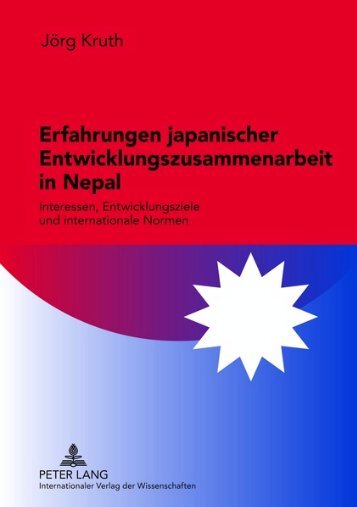 Jörg Kruth

Erfahrungen japanischer Entwicklungszusammenarbeit in Nepal

Interessen, Entwicklungsziele und internationale Normen

PETER LANG
Internationaler Verlag der Wissenschaften